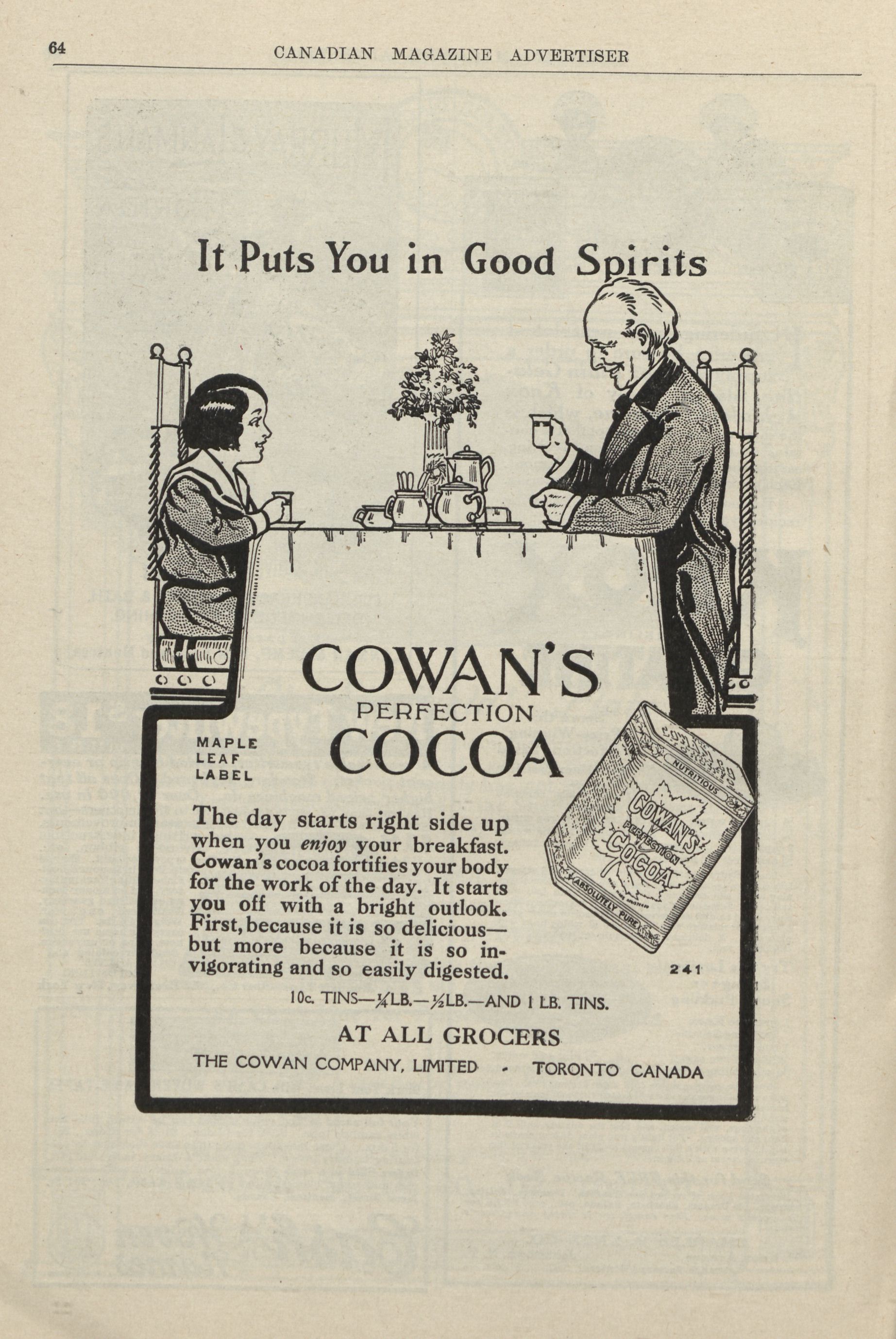 64 CANADIAN MAGAZINE ADVERTISER

It Puts You in Good Spirits

COWAN'S
PERFECTION
COCOA

MAPLE
LEAF
LABEL

The day starts right side up when you enjoy your breakfast. Cowan's cocoa fortifies your body for the work of the day. It starts you off with a bright outlook. First, because it is so delicious—but more because it is so invigorating and so easily digested.

NUTRITIOUS
COWAN'S
PERFECTION
COCOA
ABSOLUTELY PURE

241

10c. TINS—$\frac{1}{4}$LB.—$\frac{1}{2}$LB.—AND 1 LB. TINS.

AT ALL GROCERS

THE COWAN COMPANY, LIMITED - TORONTO CANADA